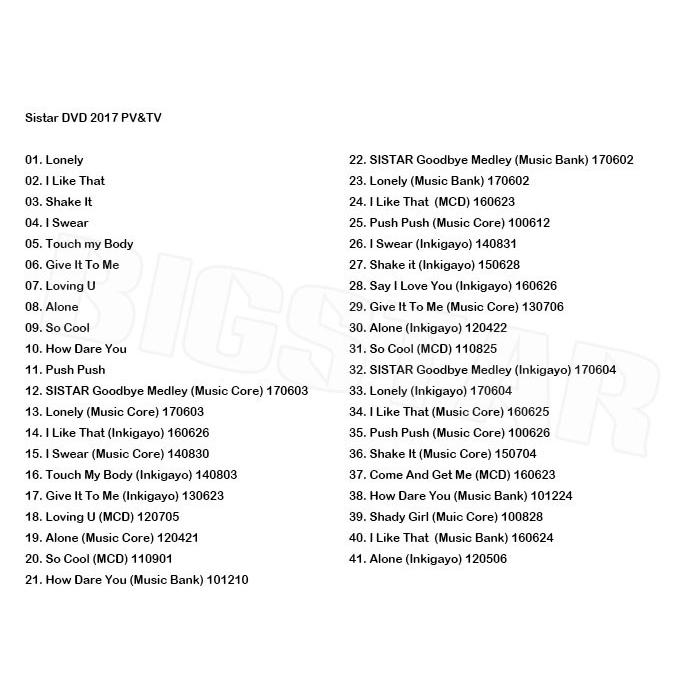 Sistar DVD 2017 PV&TV

01. Lonely
02. I Like That
03. Shake It
04. I Swear
05. Touch my Body
06. Give It To Me
07. Loving U
08. Alone
09. So Cool
10. How Dare You
11. Push Push
12. SISTAR Goodbye Medley (Music Core) 170603
13. Lonely (Music Core) 170603
14. I Like That (Inkigayo) 160626
15. I Swear (Music Core) 140830
16. Touch My Body (Inkigayo) 140803
17. Give It To Me (Inkigayo) 130623
18. Loving U (MCD) 120705
19. Alone (Music Core) 120421
20. So Cool (MCD) 110901
21. How Dare You (Music Bank) 101210

22. SISTAR Goodbye Medley (Music Bank) 170602
23. Lonely (Music Bank) 170602
24. I Like That (MCD) 160623
25. Push Push (Music Core) 100612
26. I Swear (Inkigayo) 140831
27. Shake it (Inkigayo) 150628
28. Say I Love You (Inkigayo) 160626
29. Give It To Me (Music Core) 130706
30. Alone (Inkigayo) 120422
31. So Cool (MCD) 110825
32. SISTAR Goodbye Medley (Inkigayo) 170604
33. Lonely (Inkigayo) 170604
34. I Like That (Music Core) 160625
35. Push Push (Music Core) 100626
36. Shake It (Music Core) 150704
37. Come And Get Me (MCD) 160623
38. How Dare You (Music Bank) 101224
39. Shady Girl (Muic Core) 100828
40. I Like That (Music Bank) 160624
41. Alone (Inkigayo) 120506

BIGSTAR